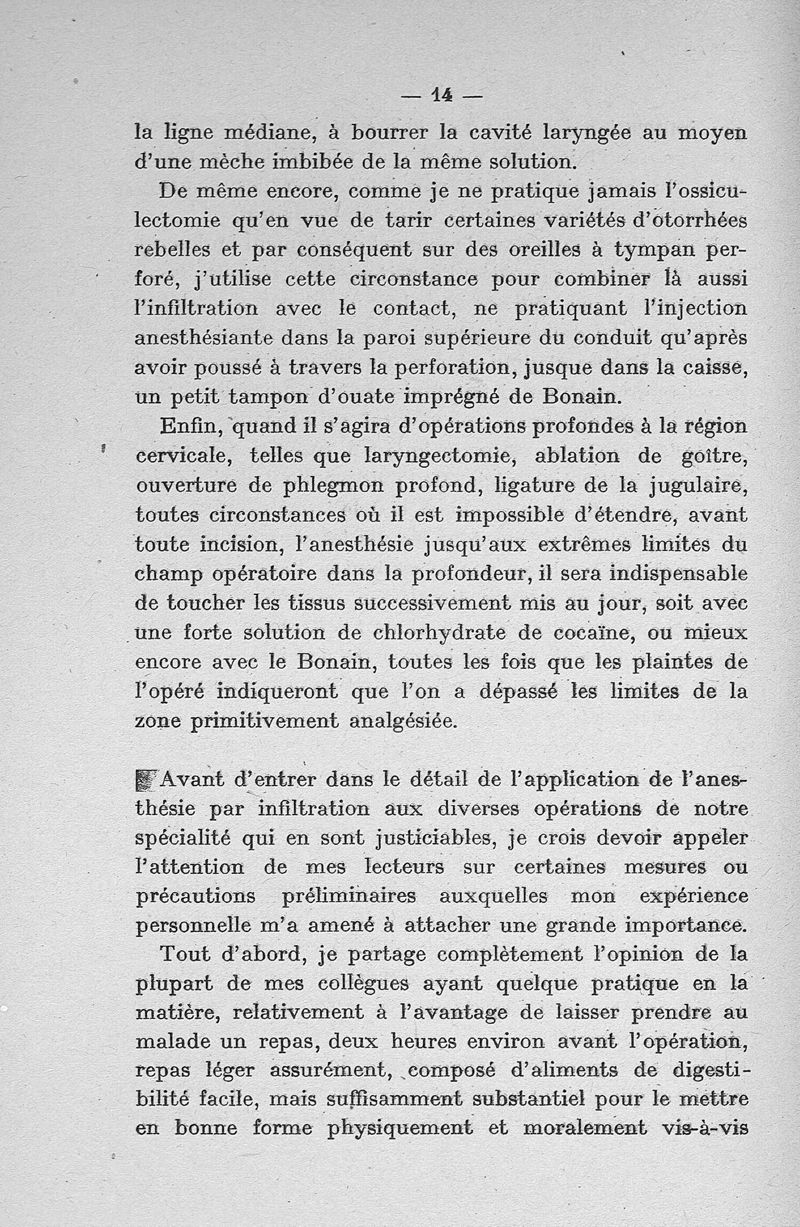 — 14 —

la ligne médiane, à bourrer la cavité laryngée au moyen d'une mèche imbibée de la même solution.

De même encore, comme je ne pratique jamais l'ossiculectomie qu'en vue de tarir certaines variétés d'otorrhées rebelles et par conséquent sur des oreilles à tympan perforé, j'utilise cette circonstance pour combiner là aussi l'infiltration avec le contact, ne pratiquant l'injection anesthésiante dans la paroi supérieure du conduit qu'après avoir poussé à travers la perforation, jusque dans la caisse, un petit tampon d'ouate imprégné de Bonain.

Enfin, quand il s'agira d'opérations profondes à la région cervicale, telles que laryngectomie, ablation de goître, ouverture de phlegmon profond, ligature de la jugulaire, toutes circonstances où il est impossible d'étendre, avant toute incision, l'anesthésie jusqu'aux extrêmes limites du champ opératoire dans la profondeur, il sera indispensable de toucher les tissus successivement mis au jour, soit avec une forte solution de chlorhydrate de cocaïne, ou mieux encore avec le Bonain, toutes les fois que les plaintes de l'opéré indiqueront que l'on a dépassé les limites de la zone primitivement analgésiée.

Avant d'entrer dans le détail de l'application de l'anesthésie par infiltration aux diverses opérations de notre spécialité qui en sont justiciables, je crois devoir appeler l'attention de mes lecteurs sur certaines mesures ou précautions préliminaires auxquelles mon expérience personnelle m'a amené à attacher une grande importance.

Tout d'abord, je partage complètement l'opinion de la plupart de mes collègues ayant quelque pratique en la matière, relativement à l'avantage de laisser prendre au malade un repas, deux heures environ avant l'opération, repas léger assurément, composé d'aliments de digestibilité facile, mais suffisamment substantiel pour le mettre en bonne forme physiquement et moralement vis-à-vis